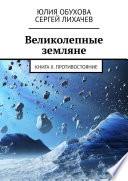 ЮЛИЯ ОБУХОВА
СЕРГЕЙ ЛИХАЧЕВ

Великолепные земляне

КНИГА II. ПРОТИВОСТОЯНИЕ